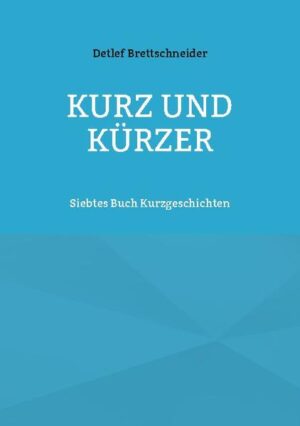 Detlef Brettschneider

KURZ UND KÜRZER

Siebtes Buch Kurzgeschichten